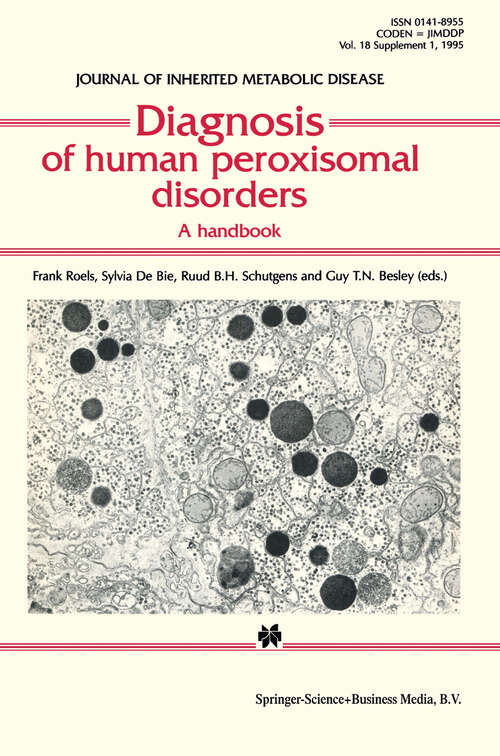 ISSN 0141-8955
CODEN = JIMDDP
Vol. 18 Supplement 1, 1995

JOURNAL OF INHERITED METABOLIC DISEASE

Diagnosis of human peroxisomal disorders

A handbook

Frank Roels, Sylvia De Bie, Ruud B.H. Schutgens and Guy T.N. Besley (eds.)

Springer-Science+Business Media, B.V.